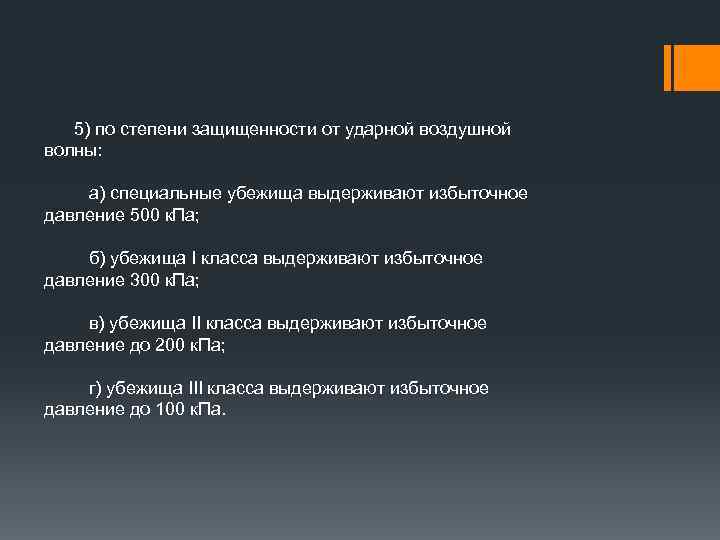 5) по степени защищенности от ударной воздушной волны:

а) специальные убежища выдерживают избыточное давление 500 кПа;

б) убежища I класса выдерживают избыточное давление 300 кПа;

в) убежища II класса выдерживают избыточное давление до 200 кПа;

г) убежища III класса выдерживают избыточное давление до 100 кПа.